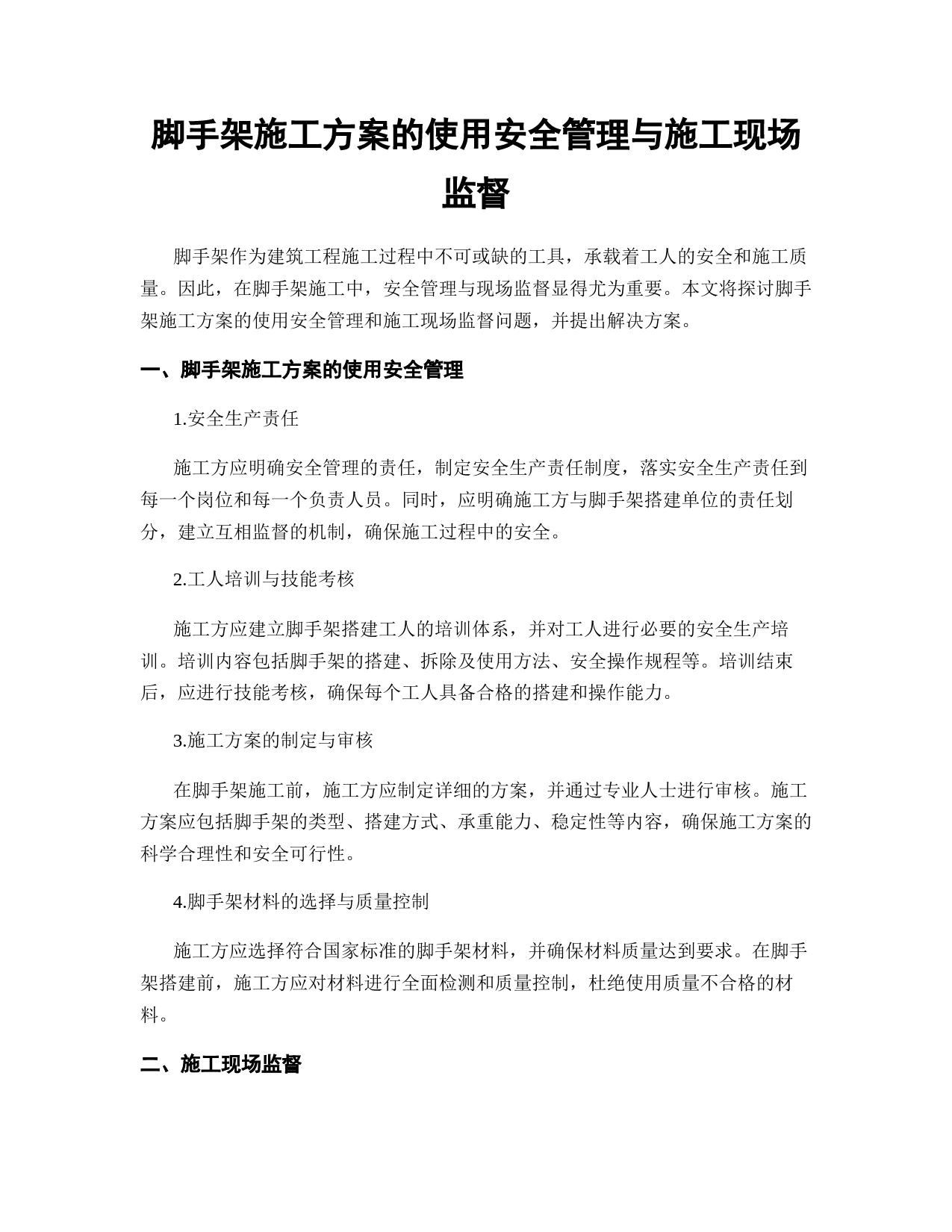 脚手架施工方案的使用安全管理与施工现场监督

脚手架作为建筑工程施工过程中不可或缺的工具，承载着工人的安全和施工质量。因此，在脚手架施工中，安全管理与现场监督显得尤为重要。本文将探讨脚手架施工方案的使用安全管理和施工现场监督问题，并提出解决方案。

一、脚手架施工方案的使用安全管理

1.安全生产责任

施工方应明确安全管理的责任，制定安全生产责任制度，落实安全生产责任到每一个岗位和每一个负责人员。同时，应明确施工方与脚手架搭建单位的责任划分，建立互相监督的机制，确保施工过程中的安全。

2.工人培训与技能考核

施工方应建立脚手架搭建工人的培训体系，并对工人进行必要的安全生产培训。培训内容包括脚手架的搭建、拆除及使用方法、安全操作规程等。培训结束后，应进行技能考核，确保每个工人具备合格的搭建和操作能力。

3.施工方案的制定与审核

在脚手架施工前，施工方应制定详细的方案，并通过专业人士进行审核。施工方案应包括脚手架的类型、搭建方式、承重能力、稳定性等内容，确保施工方案的科学合理性和安全可行性。

4.脚手架材料的选择与质量控制

施工方应选择符合国家标准的脚手架材料，并确保材料质量达到要求。在脚手架搭建前，施工方应对材料进行全面检测和质量控制，杜绝使用质量不合格的材料。

二、施工现场监督